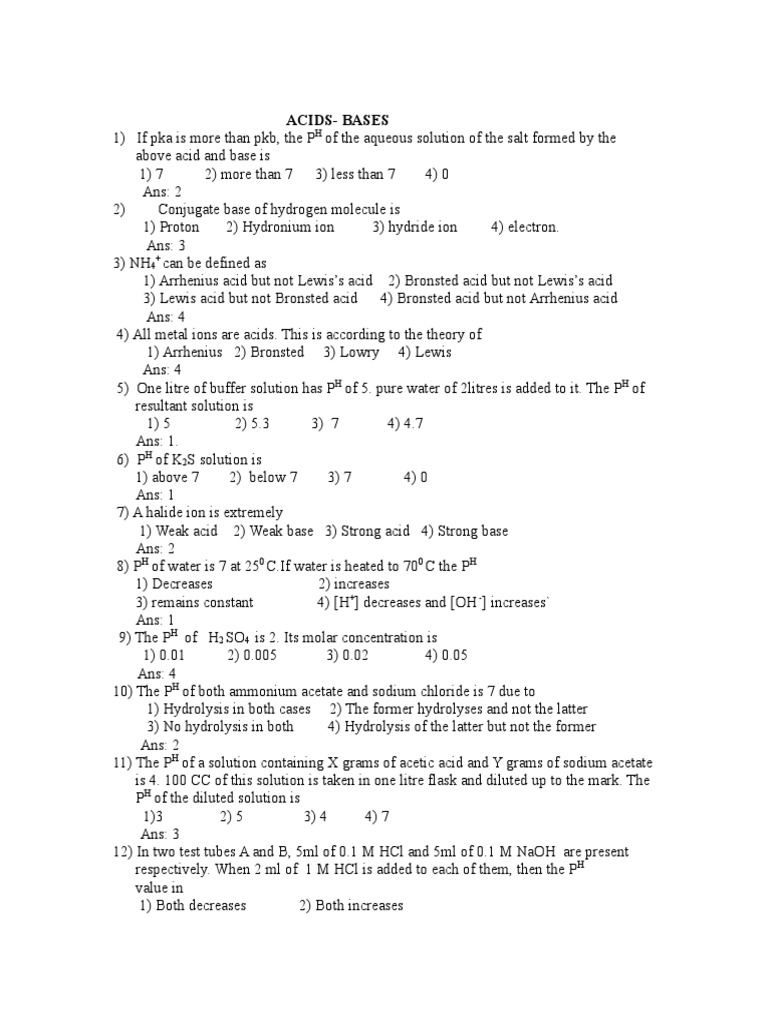 ACIDS- BASES

1) If pka is more than pkb, the $P^H$ of the aqueous solution of the salt formed by the above acid and base is
1) 7 2) more than 7 3) less than 7 4) 0
Ans: 2

2) Conjugate base of hydrogen molecule is
1) Proton 2) Hydronium ion 3) hydride ion 4) electron.
Ans: 3

3) $NH_4^+$ can be defined as
1) Arrhenius acid but not Lewis's acid 2) Bronsted acid but not Lewis's acid
3) Lewis acid but not Bronsted acid 4) Bronsted acid but not Arrhenius acid
Ans: 4

4) All metal ions are acids. This is according to the theory of
1) Arrhenius 2) Bronsted 3) Lowry 4) Lewis
Ans: 4

5) One litre of buffer solution has $P^H$ of 5. pure water of 2litres is added to it. The $P^H$ of resultant solution is
1) 5 2) 5.3 3) 7 4) 4.7
Ans: 1.

6) $P^H$ of $K_2S$ solution is
1) above 7 2) below 7 3) 7 4) 0
Ans: 1

7) A halide ion is extremely
1) Weak acid 2) Weak base 3) Strong acid 4) Strong base
Ans: 2

8) $P^H$ of water is 7 at $25^0$C.If water is heated to $70^0$C the $P^H$
1) Decreases 2) increases
3) remains constant 4) $[H^+]$ decreases and $[OH^-]$ increases`
Ans: 1

9) The $P^H$ of $H_2SO_4$ is 2. Its molar concentration is
1) 0.01 2) 0.005 3) 0.02 4) 0.05
Ans: 4

10) The $P^H$ of both ammonium acetate and sodium chloride is 7 due to
1) Hydrolysis in both cases 2) The former hydrolyses and not the latter
3) No hydrolysis in both 4) Hydrolysis of the latter but not the former
Ans: 2

11) The $P^H$ of a solution containing X grams of acetic acid and Y grams of sodium acetate is 4. 100 CC of this solution is taken in one litre flask and diluted up to the mark. The $P^H$ of the diluted solution is
1)3 2) 5 3) 4 4) 7
Ans: 3

12) In two test tubes A and B, 5ml of 0.1 M HCl and 5ml of 0.1 M NaOH are present respectively. When 2 ml of 1 M HCl is added to each of them, then the $P^H$ value in
1) Both decreases 2) Both increases